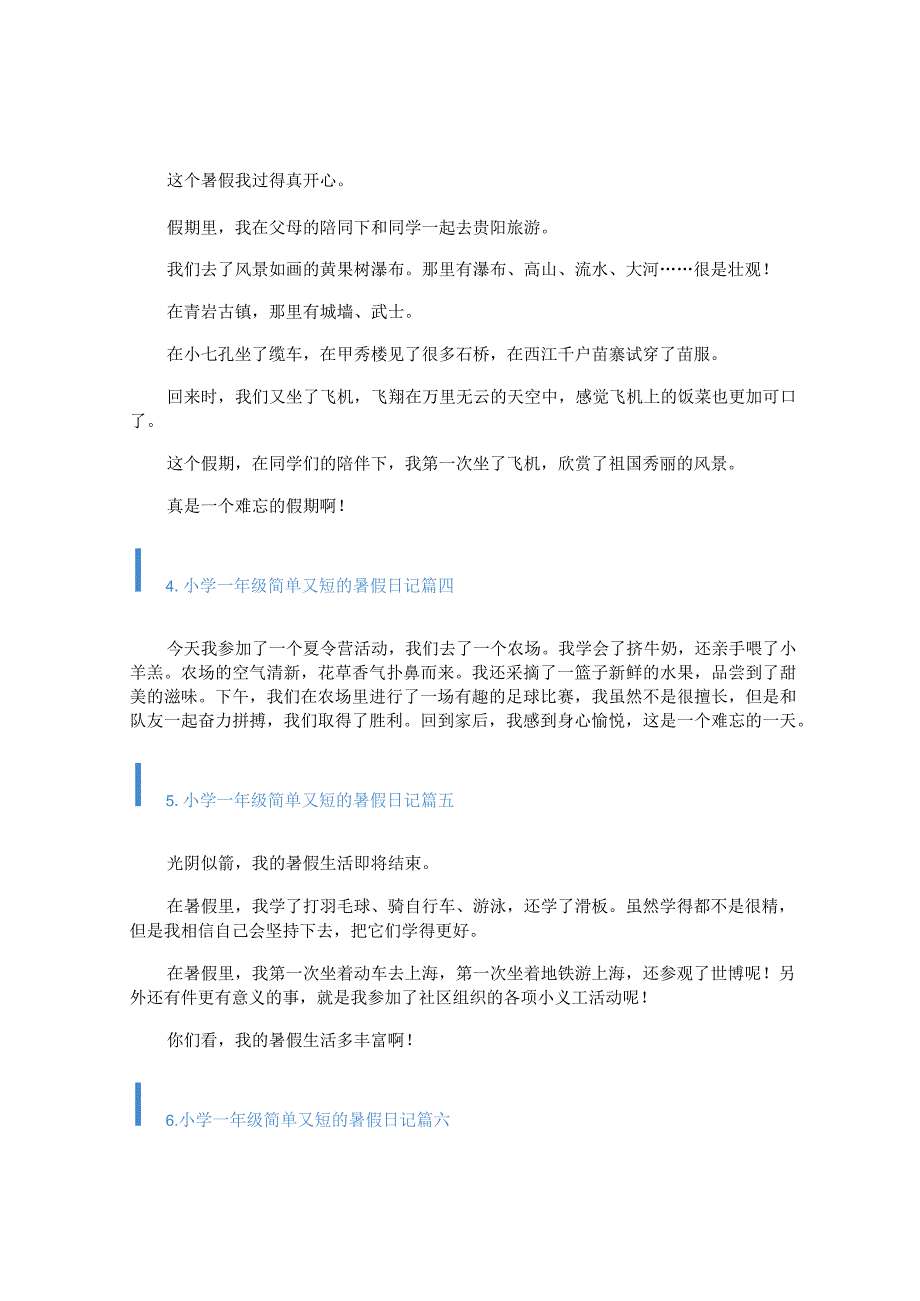 这个暑假我过得真开心。

假期里，我在父母的陪同下和同学一起去贵阳旅游。

我们去了风景如画的黄果树瀑布。那里有瀑布、高山、流水、大河……很是壮观！

在青岩古镇，那里有城墙、武士。

在小七孔坐了缆车，在甲秀楼见了很多石桥，在西江千户苗寨试穿了苗服。

回来时，我们又坐了飞机，飞翔在万里无云的天空中，感觉飞机上的饭菜也更加可口了。

这个假期，在同学们的陪伴下，我第一次坐了飞机，欣赏了祖国秀丽的风景。

真是一个难忘的假期啊！

4. 小学一年级简单又短的暑假日记篇四

今天我参加了一个夏令营活动，我们去了一个农场。我学会了挤牛奶，还亲手喂了小羊羔。农场的空气清新，花草香气扑鼻而来。我还采摘了一篮子新鲜的水果，品尝到了甜美的滋味。下午，我们在农场里进行了一场有趣的足球比赛，我虽然不是很擅长，但是和队友一起奋力拼搏，我们取得了胜利。回到家后，我感到身心愉悦，这是一个难忘的一天。

5. 小学一年级简单又短的暑假日记篇五

光阴似箭，我的暑假生活即将结束。

在暑假里，我学了打羽毛球、骑自行车、游泳，还学了滑板。虽然学得都不是很精，但是我相信自己会坚持下去，把它们学得更好。

在暑假里，我第一次坐着动车去上海，第一次坐着地铁游上海，还参观了世博呢！另外还有件更有意义的事，就是我参加了社区组织的各项小义工活动呢！

你们看，我的暑假生活多丰富啊！

6.小学一年级简单又短的暑假日记篇六